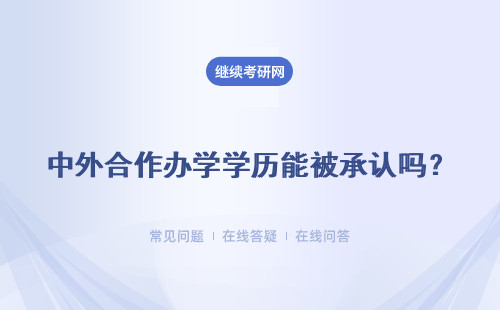 继续考研网

中外合作办学学历能被承认吗？

常见问题 | 在线答疑 | 在线问答